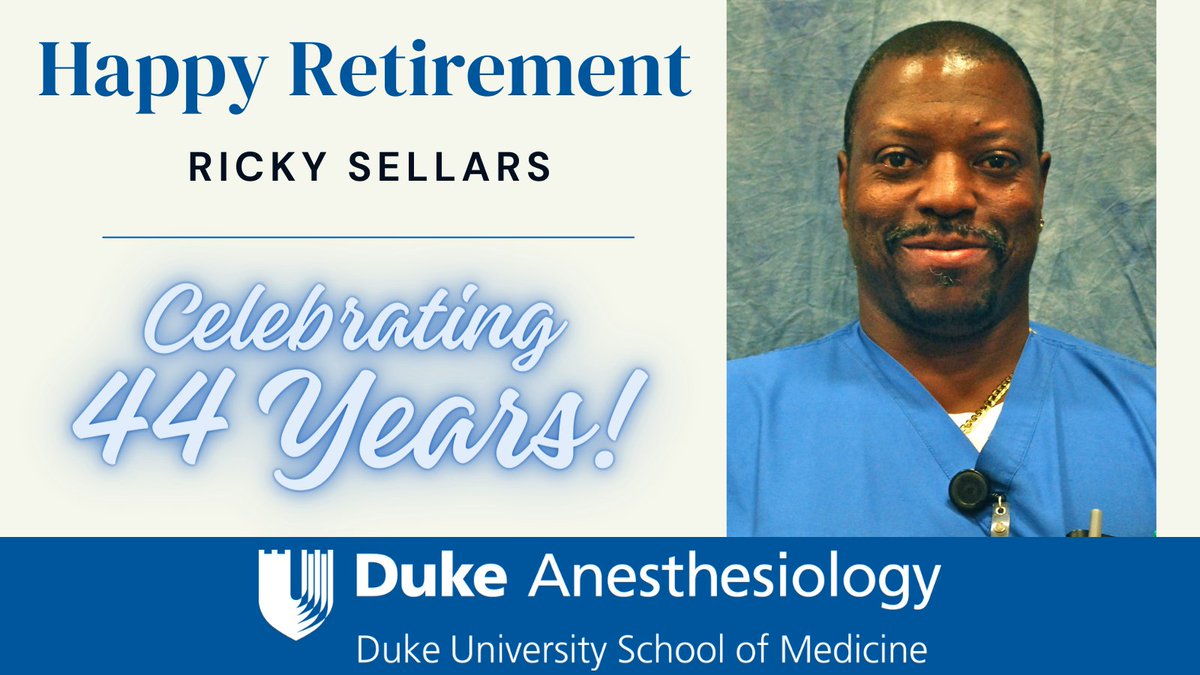 Happy Retirement

RICKY SELLARS

Celebrating 44 Years!

Duke Anesthesiology
Duke University School of Medicine